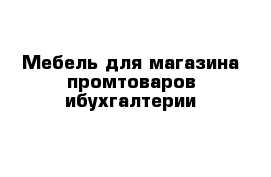 Мебель для магазина промтоваров ибухгалтерии